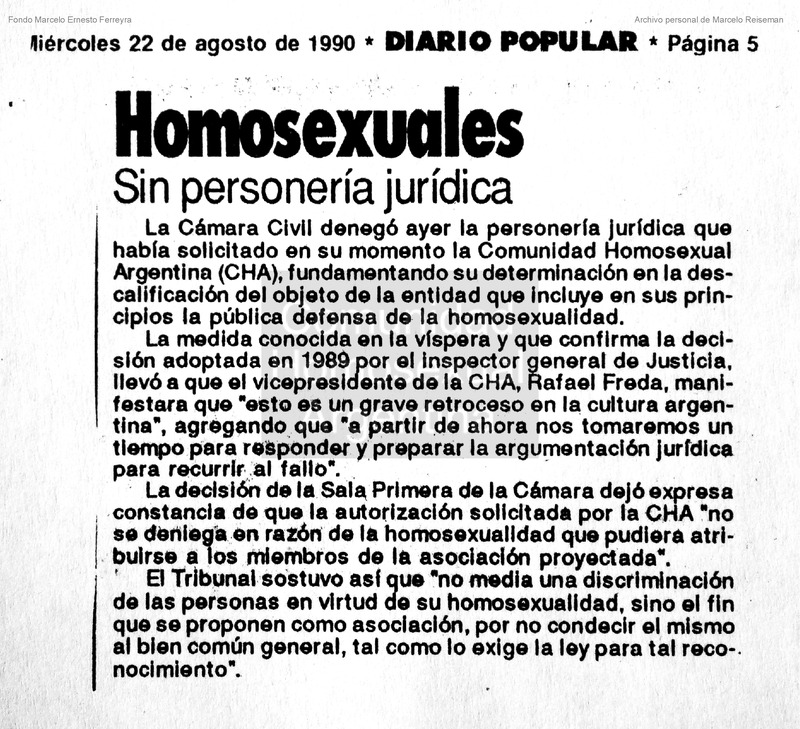 Fondo Marcelo Ernesto Ferreyra

Archivo personal de Marcelo Reiseman

Miércoles 22 de agosto de 1990 * DIARIO POPULAR * Página 5

Homosexuales

Sin personería jurídica

La Cámara Civil denegó ayer la personería jurídica que había solicitado en su momento la Comunidad Homosexual Argentina (CHA), fundamentando su determinación en la descalificación del objeto de la entidad que incluye en sus principios la pública defensa de la homosexualidad.

La medida conocida en la víspera y que confirma la decisión adoptada en 1989 por el inspector general de Justicia, llevó a que el vicepresidente de la CHA, Rafael Freda, manifestara que "esto es un grave retroceso en la cultura argentina", agregando que "a partir de ahora nos tomaremos un tiempo para responder y preparar la argumentación jurídica para recurrir al fallo".

La decisión de la Sala Primera de la Cámara dejó expresa constancia de que la autorización solicitada por la CHA "no se deniega en razón de la homosexualidad que pudiera atribuirse a los miembros de la asociación proyectada".

El Tribunal sostuvo así que "no media una discriminación de las personas en virtud de su homosexualidad, sino el fin que se proponen como asociación, por no condecir el mismo al bien común general, tal como lo exige la ley para tal reconocimiento".